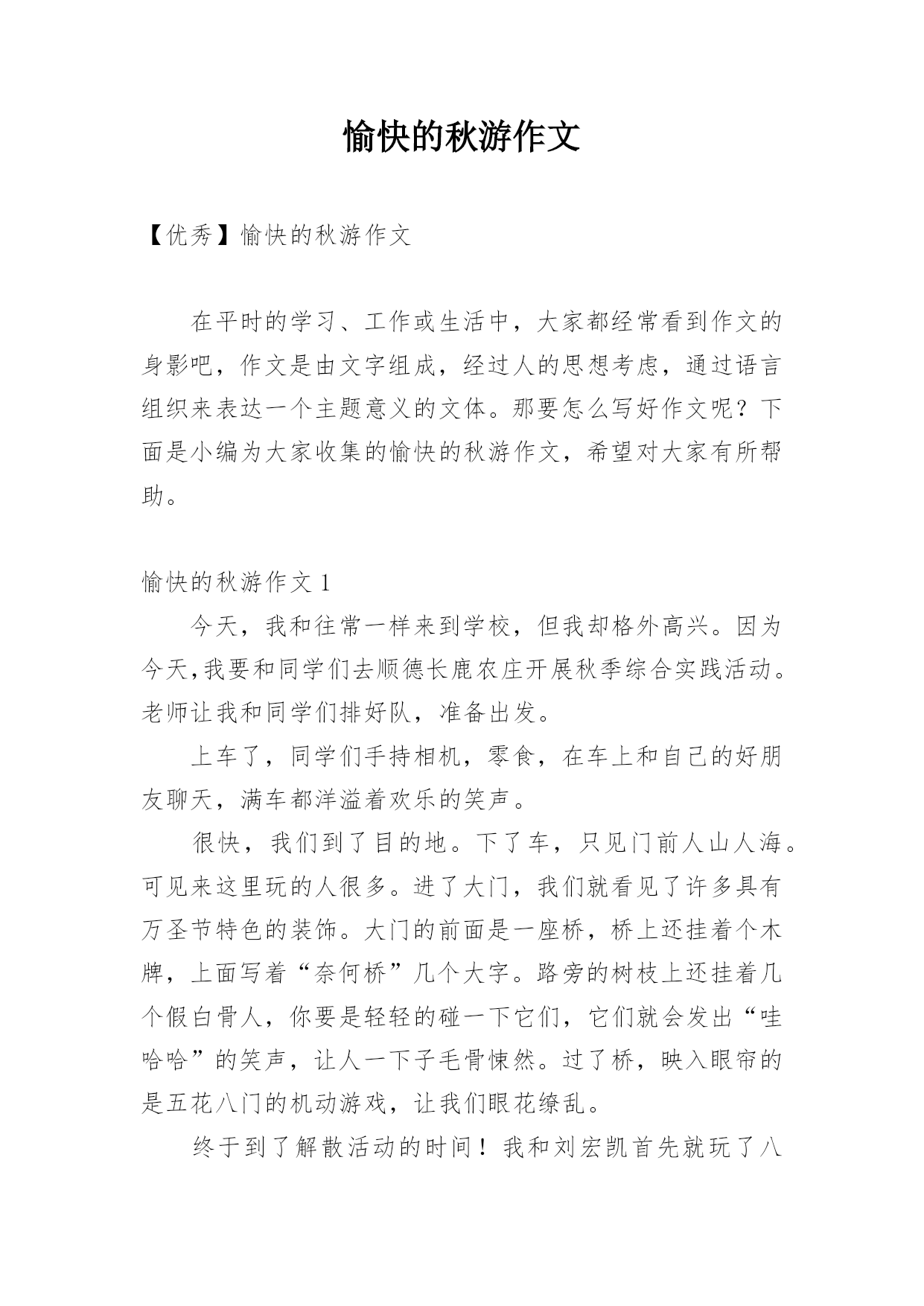 愉快的秋游作文

【优秀】愉快的秋游作文

在平时的学习、工作或生活中，大家都经常看到作文的身影吧，作文是由文字组成，经过人的思想考虑，通过语言组织来表达一个主题意义的文体。那要怎么写好作文呢？下面是小编为大家收集的愉快的秋游作文，希望对大家有所帮助。

愉快的秋游作文 1

今天，我和往常一样来到学校，但我却格外高兴。因为今天,我要和同学们去顺德长鹿农庄开展秋季综合实践活动。老师让我和同学们排好队，准备出发。

上车了，同学们手持相机，零食，在车上和自己的好朋友聊天，满车都洋溢着欢乐的笑声。

很快，我们到了目的地。下了车，只见门前人山人海。可见来这里玩的人很多。进了大门，我们就看见了许多具有万圣节特色的装饰。大门的前面是一座桥，桥上还挂着个木牌，上面写着“奈何桥”几个大字。路旁的树枝上还挂着几个假白骨人，你要是轻轻的碰一下它们，它们就会发出“哇哈哈”的笑声，让人一下子毛骨悚然。过了桥，映入眼帘的是五花八门的机动游戏，让我们眼花缭乱。

终于到了解散活动的时间！我和刘宏凯首先就玩了八